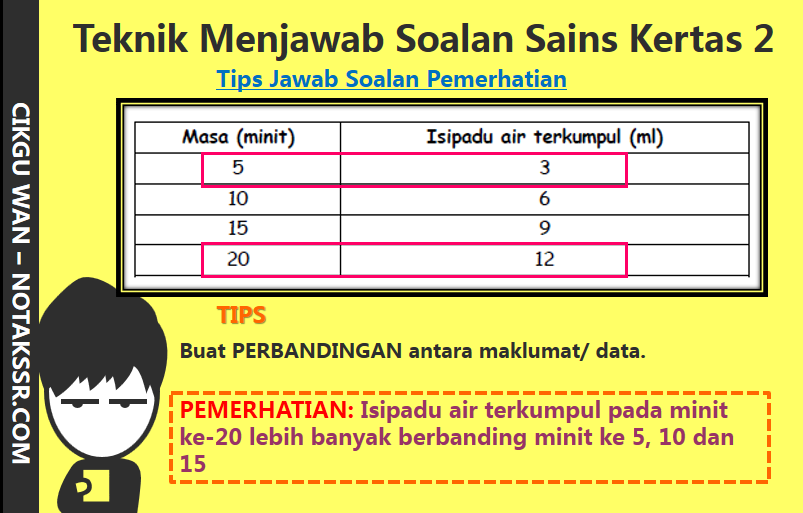 CIKGU WAN – NOTAKSSR.COM

Teknik Menjawab Soalan Sains Kertas 2

Tips Jawab Soalan Pemerhatian

| Masa (minit) | Isipadu air terkumpul (ml) |
|---|---|
| 5 | 3 |
| 10 | 6 |
| 15 | 9 |
| 20 | 12 |

TIPS

Buat PERBANDINGAN antara maklumat/ data.

PEMERHATIAN: Isipadu air terkumpul pada minit ke-20 lebih banyak berbanding minit ke 5, 10 dan 15